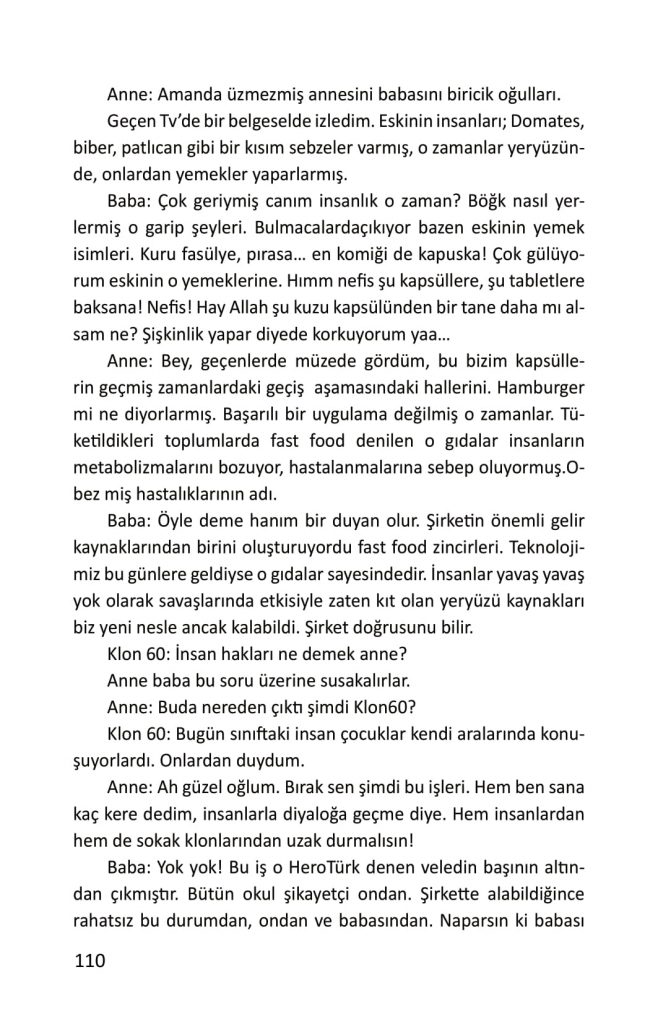 Anne: Amanda üzmezmiş annesini babasını biricik oğulları.

Geçen Tv'de bir belgeselde izledim. Eskinin insanları; Domates, biber, patlıcan gibi bir kısım sebzeler varmış, o zamanlar yeryüzünde, onlardan yemekler yaparlarmış.

Baba: Çok geriymiş canım insanlık o zaman? Böğk nasıl yerlermiş o garip şeyleri. Bulmacalardaçıkıyor bazen eskinin yemek isimleri. Kuru fasülye, pırasa… en komiği de kapuska! Çok gülüyorum eskinin o yemeklerine. Hımm nefis şu kapsüllere, şu tabletlere baksana! Nefis! Hay Allah şu kuzu kapsülünden bir tane daha mı alsam ne? Şişkinlik yapar diyede korkuyorum yaa…

Anne: Bey, geçenlerde müzede gördüm, bu bizim kapsüllerin geçmiş zamanlardaki geçiş aşamasındaki hallerini. Hamburger mi ne diyorlarmış. Başarılı bir uygulama değilmiş o zamanlar. Tüketildikleri toplumlarda fast food denilen o gıdalar insanların metabolizmalarını bozuyor, hastalanmalarına sebep oluyormuş.Obez miş hastalıklarının adı.

Baba: Öyle deme hanım bir duyan olur. Şirketin önemli gelir kaynaklarından birini oluşturuyordu fast food zincirleri. Teknolojimiz bu günlere geldiyse o gıdalar sayesindedir. İnsanlar yavaş yavaş yok olarak savaşlarında etkisiyle zaten kıt olan yeryüzü kaynakları biz yeni nesle ancak kalabildi. Şirket doğrusunu bilir.

Klon 60: İnsan hakları ne demek anne?

Anne baba bu soru üzerine susakalırlar.

Anne: Buda nereden çıktı şimdi Klon60?

Klon 60: Bugün sınıftaki insan çocuklar kendi aralarında konuşuyorlardı. Onlardan duydum.

Anne: Ah güzel oğlum. Bırak sen şimdi bu işleri. Hem ben sana kaç kere dedim, insanlarla diyaloğa geçme diye. Hem insanlardan hem de sokak klonlarından uzak durmalısın!

Baba: Yok yok! Bu iş o HeroTürk denen veledin başının altından çıkmıştır. Bütün okul şikayetçi ondan. Şirkette alabildiğince rahatsız bu durumdan, ondan ve babasından. Naparsın ki babası

110